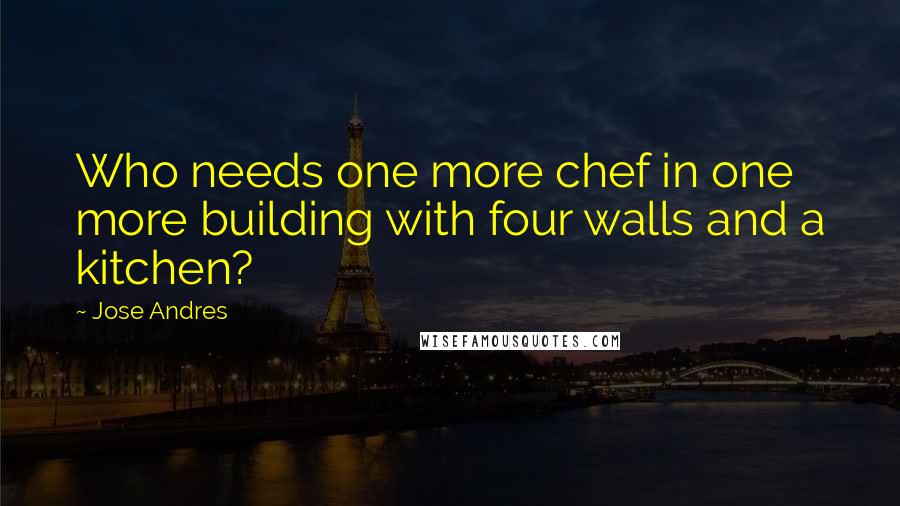 Who needs one more chef in one more building with four walls and a kitchen?

~ Jose Andres

WISEFAMOUSQUOTES.COM